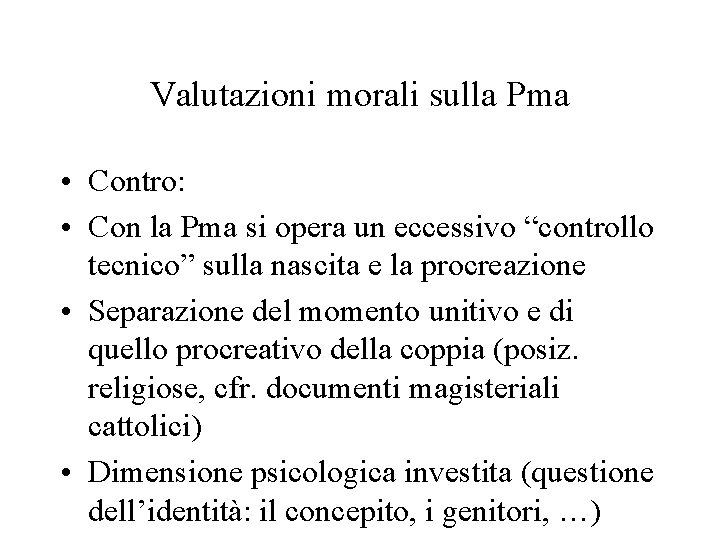 Valutazioni morali sulla Pma

• Contro:
• Con la Pma si opera un eccessivo “controllo tecnico” sulla nascita e la procreazione
• Separazione del momento unitivo e di quello procreativo della coppia (posiz. religiose, cfr. documenti magisteriali cattolici)
• Dimensione psicologica investita (questione dell’identità: il concepito, i genitori, …)